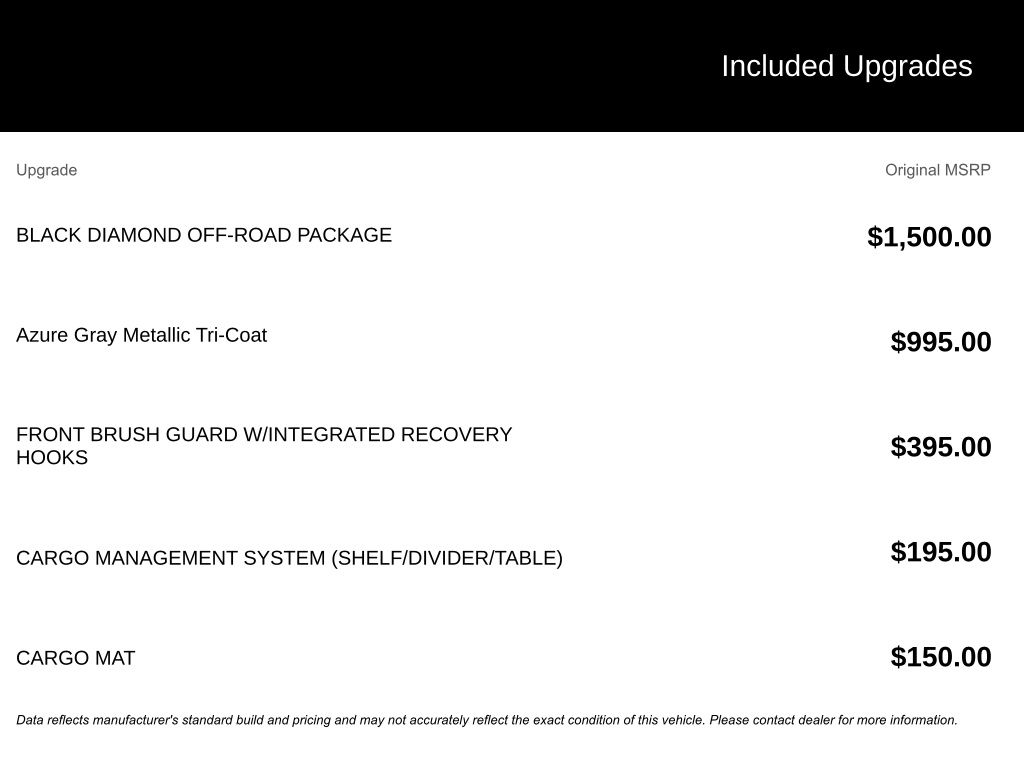 Included Upgrades

| Upgrade | Original MSRP |
|---|---|
| BLACK DIAMOND OFF-ROAD PACKAGE | $1,500.00 |
| Azure Gray Metallic Tri-Coat | $995.00 |
| FRONT BRUSH GUARD W/INTEGRATED RECOVERY HOOKS | $395.00 |
| CARGO MANAGEMENT SYSTEM (SHELF/DIVIDER/TABLE) | $195.00 |
| CARGO MAT | $150.00 |

Data reflects manufacturer's standard build and pricing and may not accurately reflect the exact condition of this vehicle. Please contact dealer for more information.